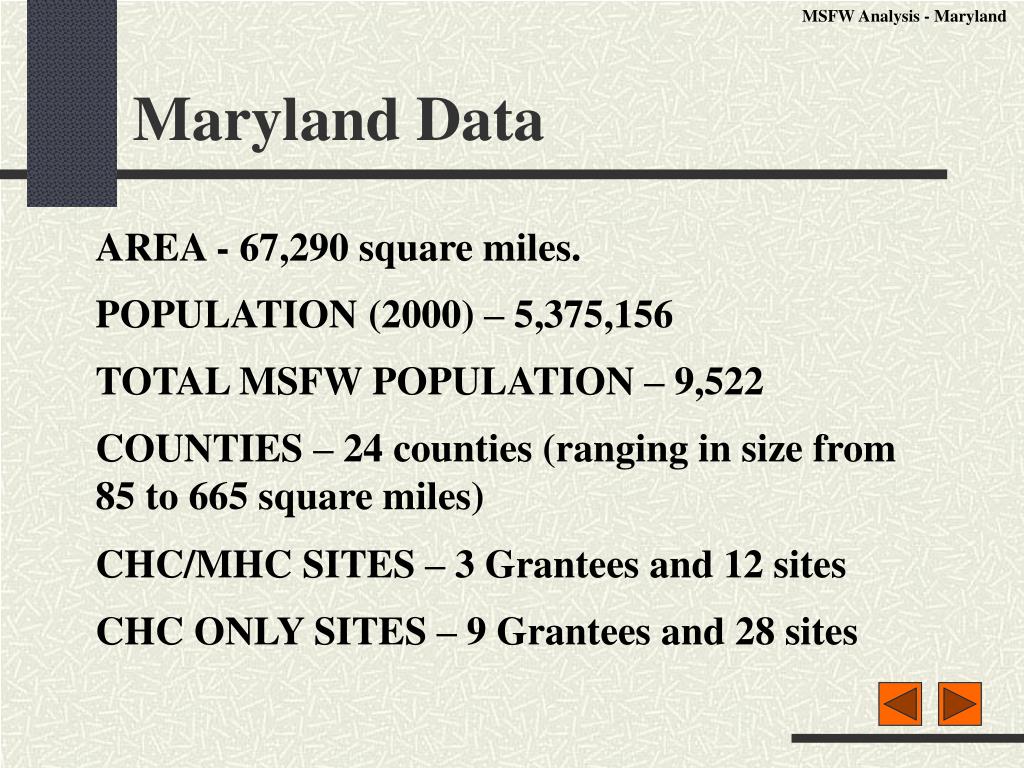 MSFW Analysis - Maryland

Maryland Data

AREA - 67,290 square miles.

POPULATION (2000) – 5,375,156

TOTAL MSFW POPULATION – 9,522

COUNTIES – 24 counties (ranging in size from 85 to 665 square miles)

CHC/MHC SITES – 3 Grantees and 12 sites

CHC ONLY SITES – 9 Grantees and 28 sites